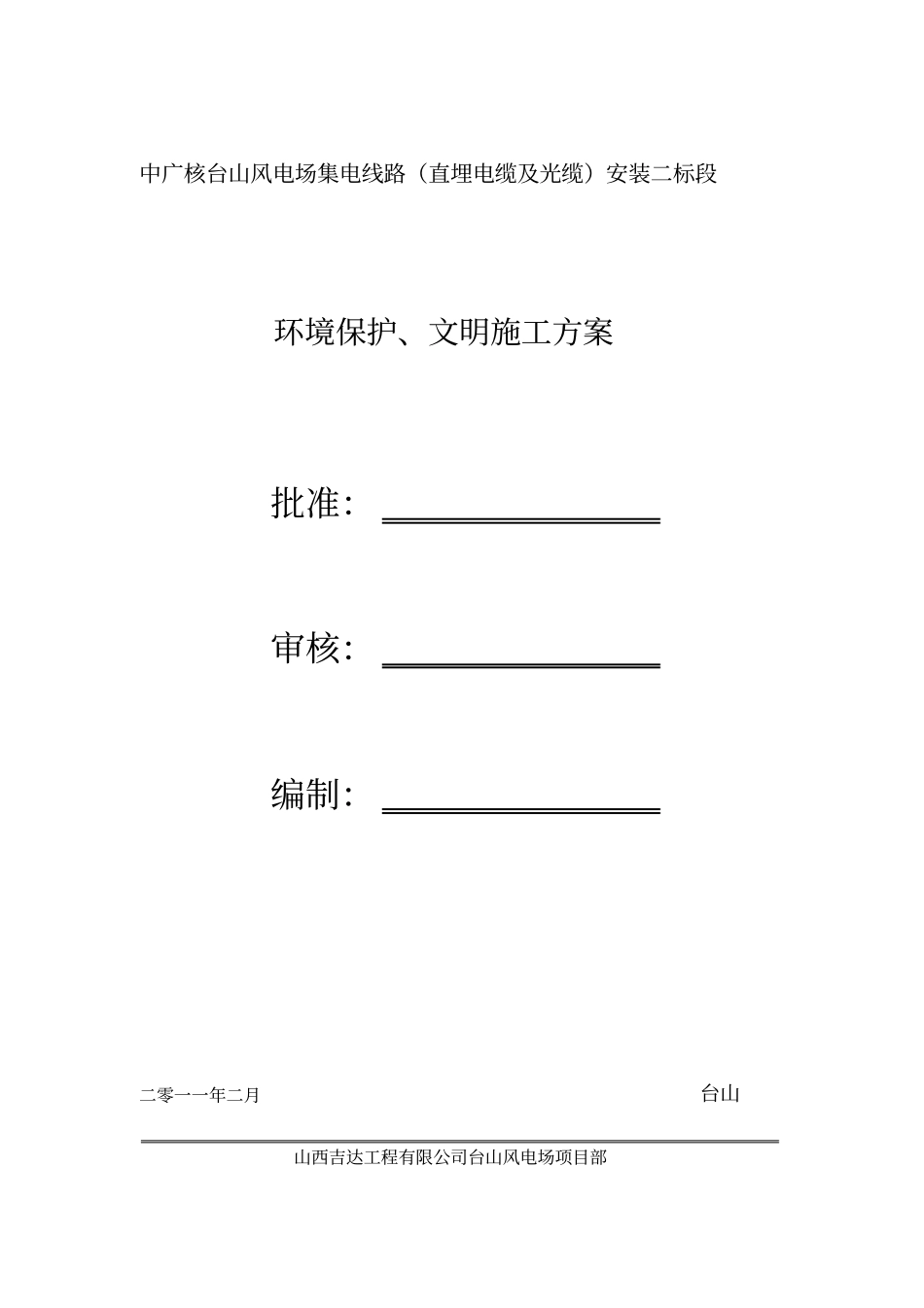 中广核台山风电场集电线路（直埋电缆及光缆）安装二标段

环境保护、文明施工方案

批准：

审核：

编制：

二零一一年二月

台山

山西吉达工程有限公司台山风电场项目部